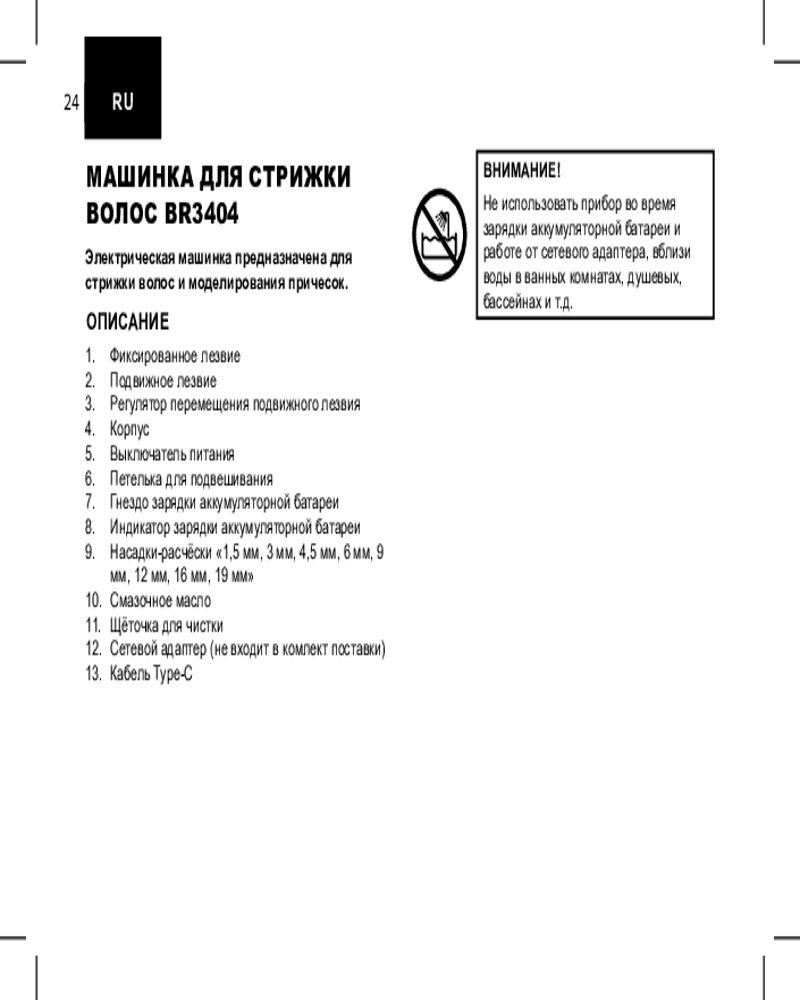 24 RU

МАШИНКА ДЛЯ СТРИЖКИ ВОЛОС BR3404

Электрическая машинка предназначена для стрижки волос и моделирования причесок.

ОПИСАНИЕ

1. Фиксированное лезвие
2. Подвижное лезвие
3. Регулятор перемещения подвижного лезвия
4. Корпус
5. Выключатель питания
6. Петелька для подвешивания
7. Гнездо зарядки аккумуляторной батареи
8. Индикатор зарядки аккумуляторной батареи
9. Насадки-расчёски «1,5 мм, 3 мм, 4,5 мм, 6 мм, 9 мм, 12 мм, 16 мм, 19 мм»
10. Смазочное масло
11. Щёточка для чистки
12. Сетевой адаптер (не входит в комплект поставки)
13. Кабель Type-C

ВНИМАНИЕ!
Не использовать прибор во время зарядки аккумуляторной батареи и работе от сетевого адаптера, вблизи воды в ванных комнатах, душевых, бассейнах и т.д.